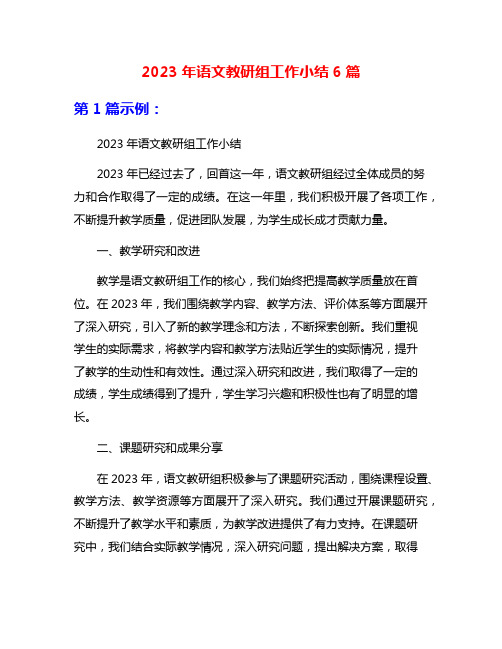 2023 年语文教研组工作小结 6 篇

第 1 篇示例：

2023 年语文教研组工作小结

2023 年已经过去了，回首这一年，语文教研组经过全体成员的努力和合作取得了一定的成绩。在这一年里，我们积极开展了各项工作，不断提升教学质量，促进团队发展，为学生成长成才贡献力量。

一、教学研究和改进

教学是语文教研组工作的核心，我们始终把提高教学质量放在首位。在 2023 年，我们围绕教学内容、教学方法、评价体系等方面展开了深入研究，引入了新的教学理念和方法，不断探索创新。我们重视学生的实际需求，将教学内容和教学方法贴近学生的实际情况，提升了教学的生动性和有效性。通过深入研究和改进，我们取得了一定的成绩，学生成绩得到了提升，学生学习兴趣和积极性也有了明显的增长。

二、课题研究和成果分享

在 2023 年，语文教研组积极参与了课题研究活动，围绕课程设置、教学方法、教学资源等方面展开了深入研究。我们通过开展课题研究，不断提升了教学水平和素质，为教学改进提供了有力支持。在课题研究中，我们结合实际教学情况，深入研究问题，提出解决方案，取得